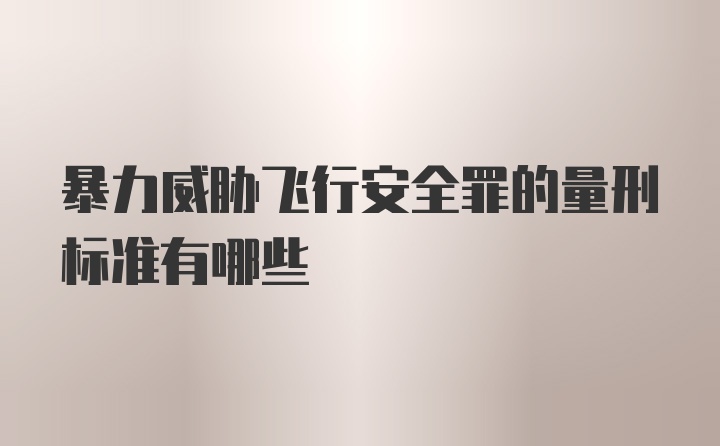 暴力威胁飞行安全罪的量刑标准有哪些